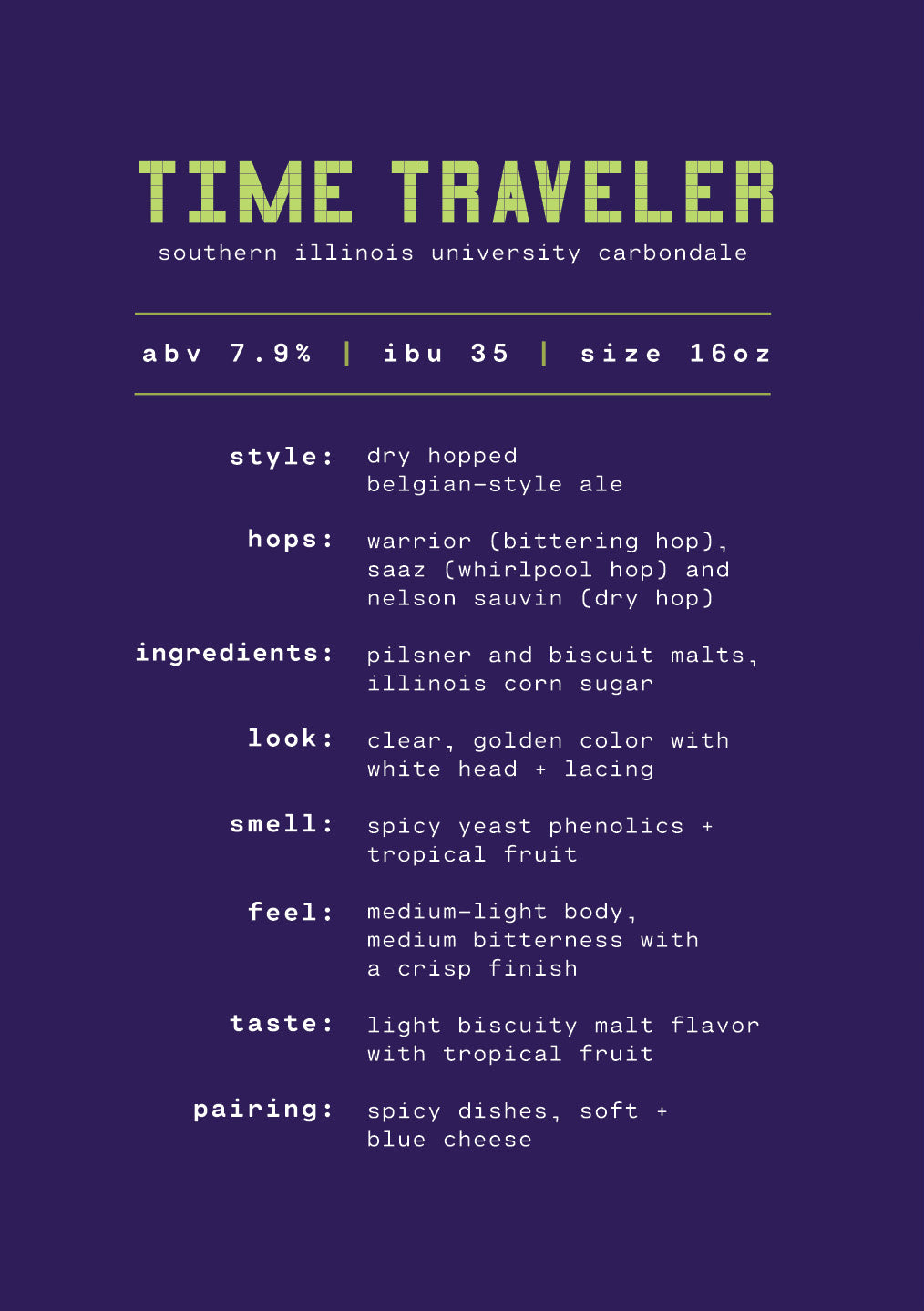 TIME TRAVELER
southern illinois university carbondale

abv 7.9% | ibu 35 | size 16oz

style: dry hopped belgian-style ale

hops: warrior (bittering hop), saaz (whirlpool hop) and nelson sauvin (dry hop)

ingredients: pilsner and biscuit malts, illinois corn sugar

look: clear, golden color with white head + lacing

smell: spicy yeast phenolics + tropical fruit

feel: medium-light body, medium bitterness with a crisp finish

taste: light biscuity malt flavor with tropical fruit

pairing: spicy dishes, soft + blue cheese